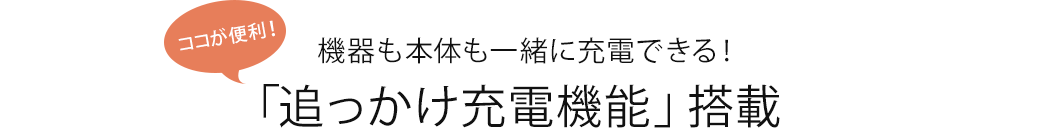 ココが便利！

機器も本体も一緒に充電できる！

「追っかけ充電機能」搭載